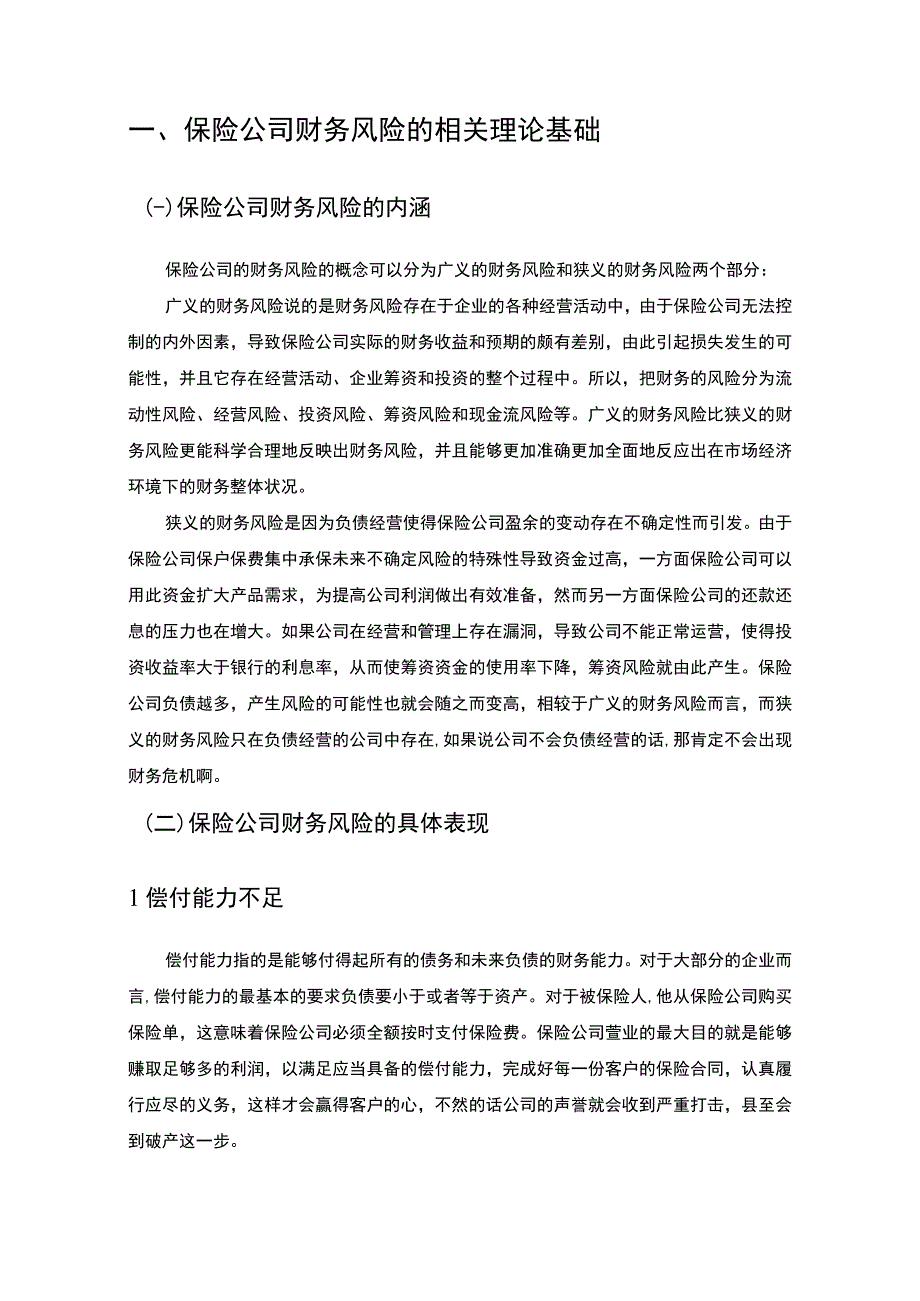 一、保险公司财务风险的相关理论基础

(-)保险公司财务风险的内涵

保险公司的财务风险的概念可以分为广义的财务风险和狭义的财务风险两个部分：

广义的财务风险说的是财务风险存在于企业的各种经营活动中，由于保险公司无法控制的内外因素，导致保险公司实际的财务收益和预期的颇有差别，由此引起损失发生的可能性，并且它存在经营活动、企业筹资和投资的整个过程中。所以，把财务的风险分为流动性风险、经营风险、投资风险、筹资风险和现金流风险等。广义的财务风险比狭义的财务风险更能科学合理地反映出财务风险，并且能够更加准确更加全面地反应出在市场经济环境下的财务整体状况。

狭义的财务风险是因为负债经营使得保险公司盈余的变动存在不确定性而引发。由于保险公司保户保费集中承保未来不确定风险的特殊性导致资金过高，一方面保险公司可以用此资金扩大产品需求，为提高公司利润做出有效准备，然而另一方面保险公司的还款还息的压力也在增大。如果公司在经营和管理上存在漏洞，导致公司不能正常运营，使得投资收益率大于银行的利息率，从而使筹资资金的使用率下降，筹资风险就由此产生。保险公司负债越多，产生风险的可能性也就会随之而变高，相较于广义的财务风险而言，而狭义的财务风险只在负债经营的公司中存在，如果说公司不会负债经营的话，那肯定不会出现财务危机啊。

(二)保险公司财务风险的具体表现

1偿付能力不足

偿付能力指的是能够付得起所有的债务和未来负债的财务能力。对于大部分的企业而言，偿付能力的最基本的要求负债要小于或者等于资产。对于被保险人，他从保险公司购买保险单，这意味着保险公司必须全额按时支付保险费。保险公司营业的最大目的就是能够赚取足够多的利润，以满足应当具备的偿付能力，完成好每一份客户的保险合同，认真履行应尽的义务，这样才会赢得客户的心，不然的话公司的声誉就会收到严重打击，县至会到破产这一步。